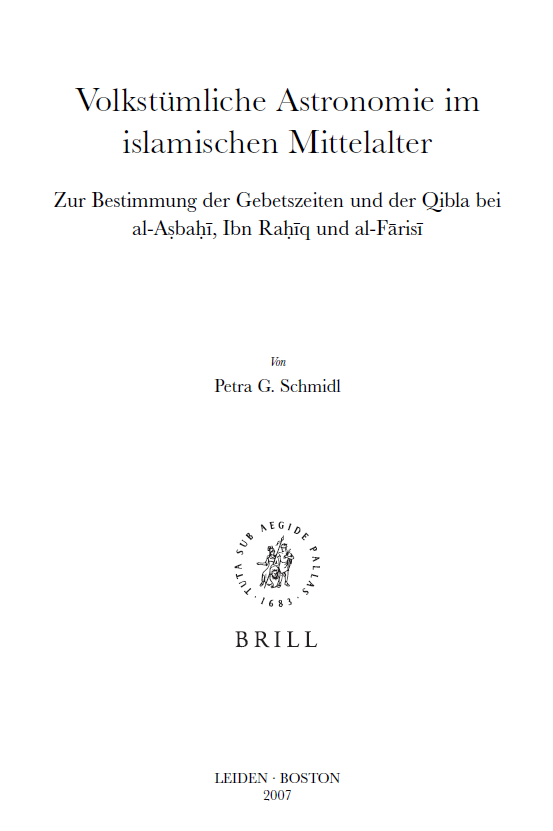 Volkstümliche Astronomie im islamischen Mittelalter

Zur Bestimmung der Gebetszeiten und der Qibla bei al-Aṣbaḥī, Ibn Raḥīq und al-Fārisī

Von

Petra G. Schmidl

TUTA SUB AEGIDE PALLAS · 1683 ·

BRILL

LEIDEN · BOSTON
2007